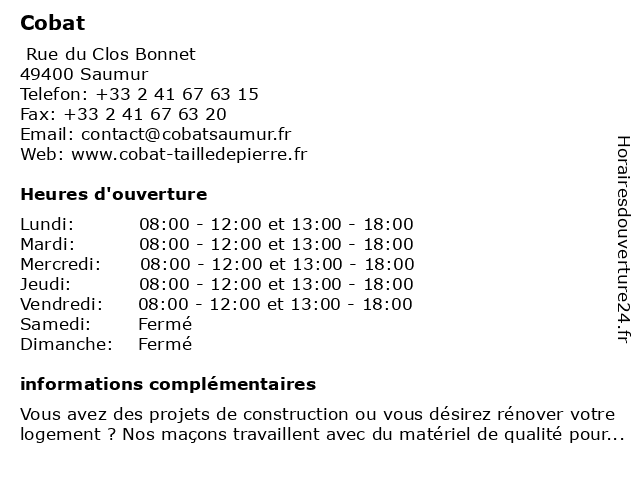 Cobat

Rue du Clos Bonnet
49400 Saumur
Telefon: +33 2 41 67 63 15
Fax: +33 2 41 67 63 20
Email: contact@cobatsaumur.fr
Web: www.cobat-tailledepierre.fr

Heures d'ouverture

| | |
|---|---|
| Lundi: | 08:00 - 12:00 et 13:00 - 18:00 |
| Mardi: | 08:00 - 12:00 et 13:00 - 18:00 |
| Mercredi: | 08:00 - 12:00 et 13:00 - 18:00 |
| Jeudi: | 08:00 - 12:00 et 13:00 - 18:00 |
| Vendredi: | 08:00 - 12:00 et 13:00 - 18:00 |
| Samedi: | Fermé |
| Dimanche: | Fermé |

informations complémentaires

Vous avez des projets de construction ou vous désirez rénover votre logement ? Nos maçons travaillent avec du matériel de qualité pour...

Horairesdouverture24.fr